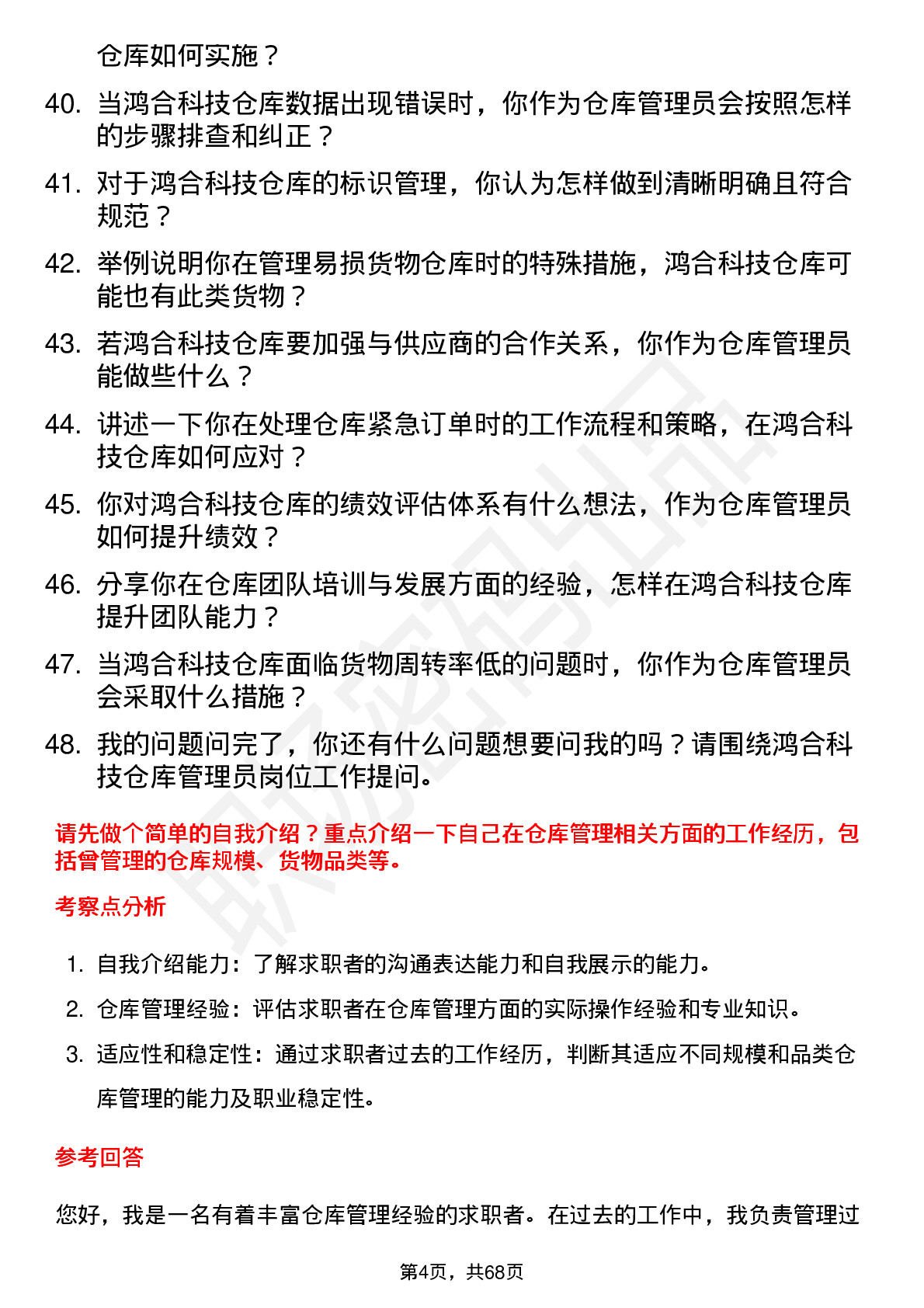 仓库如何实施？

40. 当鸿合科技仓库数据出现错误时，你作为仓库管理员会按照怎样的步骤排查和纠正？

41. 对于鸿合科技仓库的标识管理，你认为怎样做到清晰明确且符合规范？

42. 举例说明你在管理易损货物仓库时的特殊措施，鸿合科技仓库可能也有此类货物？

43. 若鸿合科技仓库要加强与供应商的合作关系，你作为仓库管理员能做些什么？

44. 讲述一下你在处理仓库紧急订单时的工作流程和策略，在鸿合科技仓库如何应对？

45. 你对鸿合科技仓库的绩效评估体系有什么想法，作为仓库管理员如何提升绩效？

46. 分享你在仓库团队培训与发展方面的经验，怎样在鸿合科技仓库提升团队能力？

47. 当鸿合科技仓库面临货物周转率低的问题时，你作为仓库管理员会采取什么措施？

48. 我的问题问完了，你还有什么问题想要问我的吗？请围绕鸿合科技仓库管理员岗位工作提问。

请先做个简单的自我介绍？重点介绍一下自己在仓库管理相关方面的工作经历，包括曾管理的仓库规模、货物品类等。

考察点分析

1. 自我介绍能力：了解求职者的沟通表达能力和自我展示的能力。
2. 仓库管理经验：评估求职者在仓库管理方面的实际操作经验和专业知识。
3. 适应性和稳定性：通过求职者过去的工作经历，判断其适应不同规模和品类仓库管理的能力及职业稳定性。

参考回答

您好，我是一名有着丰富仓库管理经验的求职者。在过去的工作中，我负责管理过

第4页，共68页